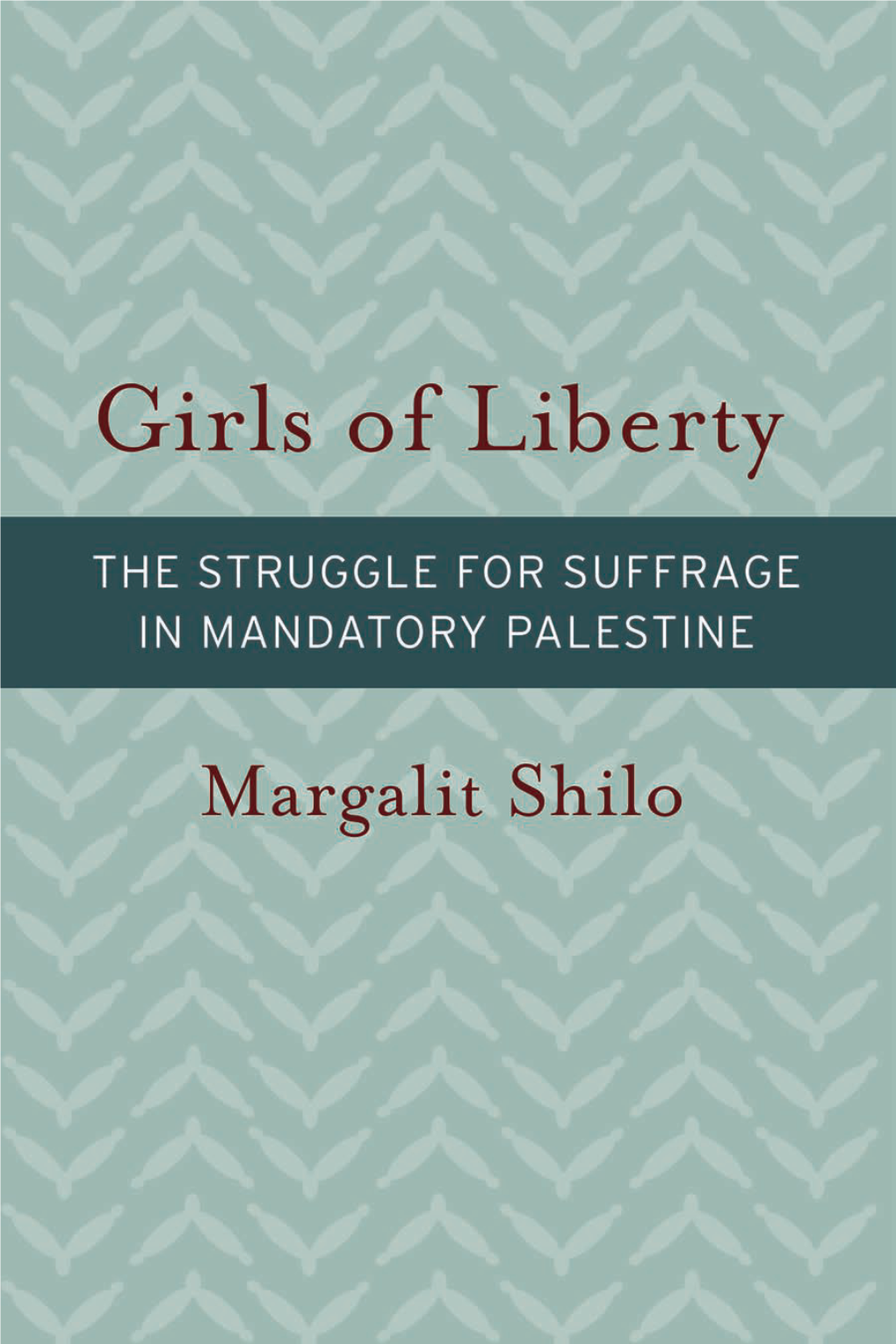 Girls of Liberty

THE STRUGGLE FOR SUFFRAGE IN MANDATORY PALESTINE

Margalit Shilo